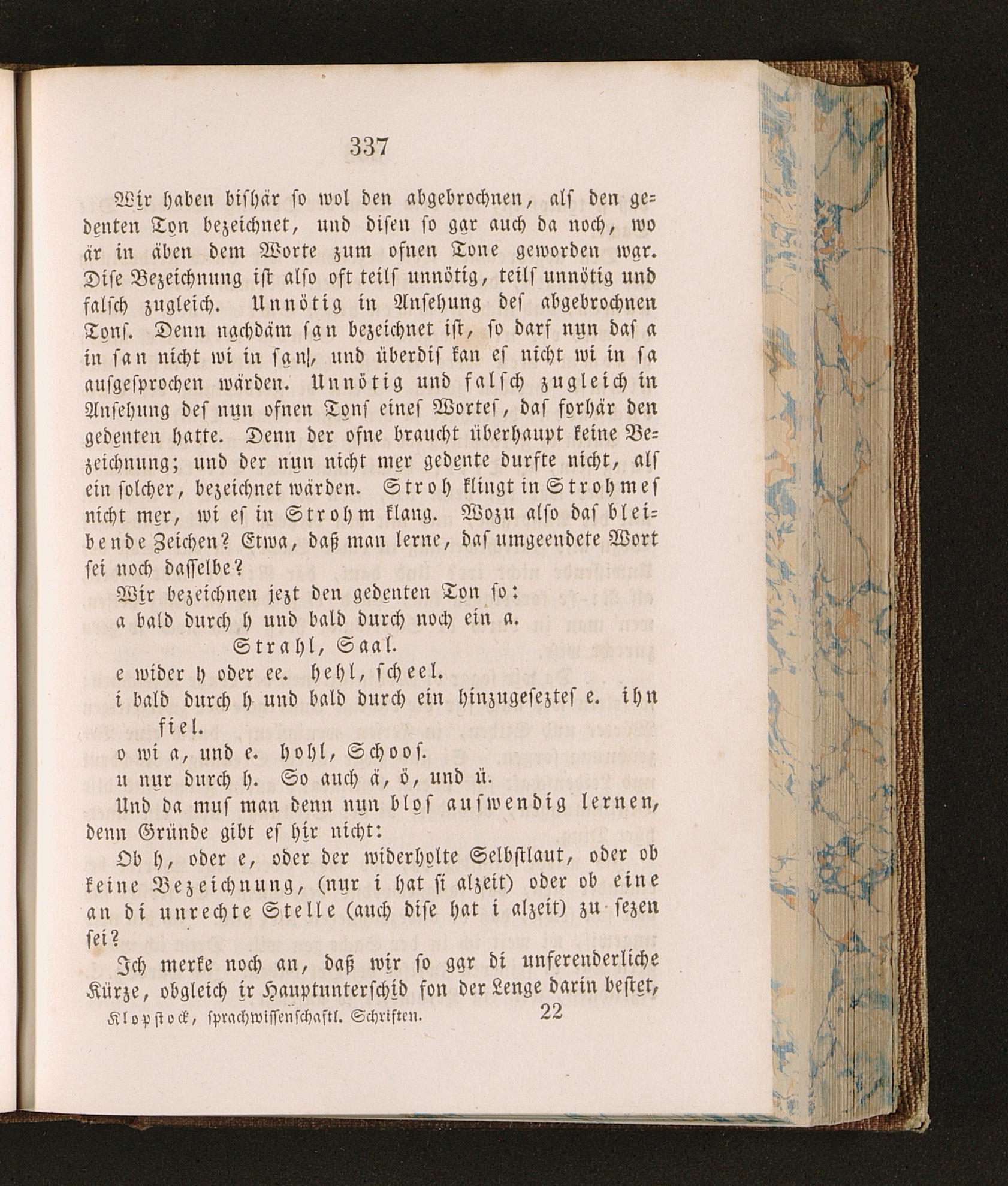 337

Wir haben bishär so wol den abgebrochnen, als den gedenten Ton bezeichnet, und disen so gar auch da noch, wo är in äben dem Worte zum ofnen Tone geworden war. Dise Bezeichnung ist also oft teils unnötig, teils unnötig und falsch zugleich. Unnötig in Ansehung des abgebrochnen Tons. Denn nachdäm san bezeichnet ist, so darf nun das a in san nicht wi in san, und überdis kan es nicht wi in sa ausgesprochen wärden. Unnötig und falsch zugleich in Ansehung des nun ofnen Tons eines Wortes, das forhär den gedenten hatte. Denn der ofne braucht überhaupt keine Bezeichnung; und der nun nicht mer gedente durfte nicht, als ein solcher, bezeichnet wärden. Stroh klingt in Strohmes nicht mer, wi es in Strohm klang. Wozu also das bleibende Zeichen? Etwa, daß man lerne, das umgeendete Wort sei noch dasselbe?

Wir bezeichnen jezt den gedenten Ton so:
a bald durch h und bald durch noch ein a.
Strahl, Saal.
e wider h oder ee. hehl, scheel.
i bald durch h und bald durch ein hinzugeseztes e. ihn fiel.
o wi a, und e. hohl, Schoos.
u nur durch h. So auch ä, ö, und ü.

Und da mus man denn nun blos auswendig lernen, denn Gründe gibt es hir nicht:

Ob h, oder e, oder der widerholte Selbstlaut, oder ob keine Bezeichnung, (nur i hat si alzeit) oder ob eine an di unrechte Stelle (auch dise hat i alzeit) zu sezen sei?

Ich merke noch an, daß wir so gar di unferenderliche Kürze, obgleich ir Hauptunterschid fon der Lenge darin bestet,

Klopstock, sprachwissenschaftl. Schriften. 22